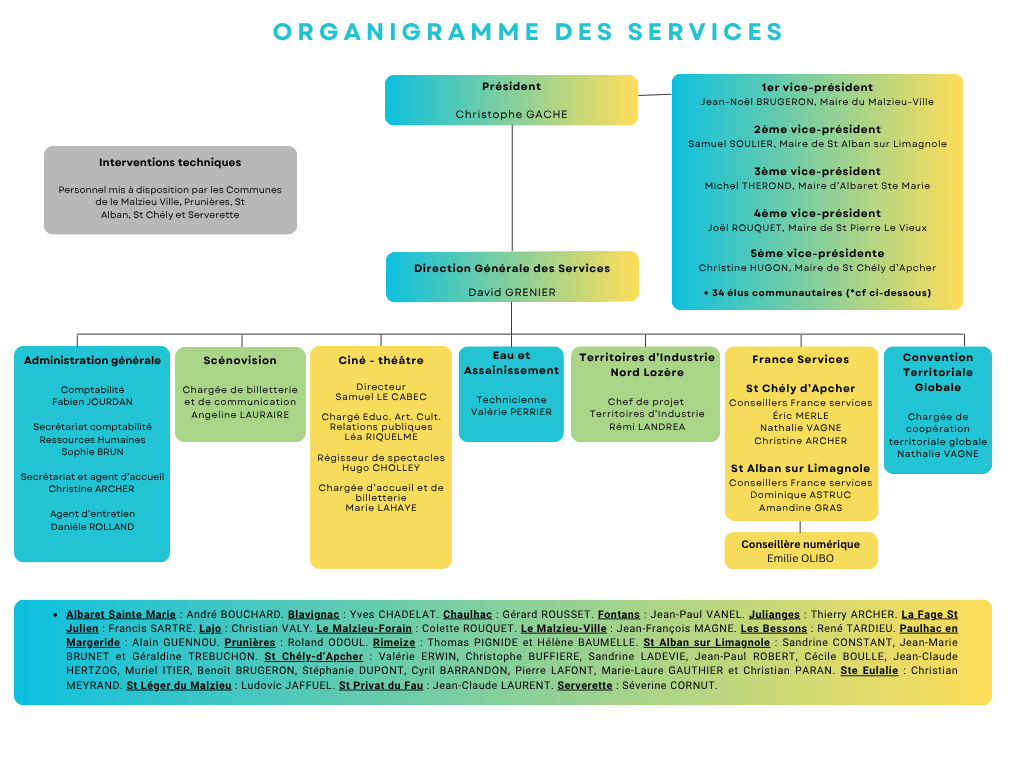 ORGANIGRAMME DES SERVICES

Président

Christophe GACHE

1er vice-président
Jean-Noël BRUGERON, Maire du Malzieu-Ville

2ème vice-président
Samuel SOULIER, Maire de St Alban sur Limagnole

3ème vice-président
Michel THEROND, Maire d'Albaret Ste Marie

4ème vice-président
Joël ROUQUET, Maire de St Pierre Le Vieux

5ème vice-présidente
Christine HUGON, Maire de St Chély d'Apcher

+ 34 élus communautaires (*cf ci-dessous)

Interventions techniques

Personnel mis à disposition par les Communes de le Malzieu Ville, Prunières, St Alban, St Chély et Serverette

Direction Générale des Services

David GRENIER

Administration générale

Comptabilité
Fabien JOURDAN

Secrétariat comptabilité
Ressources Humaines
Sophie BRUN

Secrétariat et agent d'accueil
Christine ARCHER

Agent d'entretien
Danièle ROLLAND

Scénovision

Chargée de billetterie et de communication
Angeline LAURAIRE

Ciné - théâtre

Directeur
Samuel LE CABEC

Chargé Educ. Art. Cult. Relations publiques
Léa RIQUELME

Régisseur de spectacles
Hugo CHOLLEY

Chargée d'accueil et de billetterie
Marie LAHAYE

Eau et Assainissement

Technicienne
Valérie PERRIER

Territoires d'Industrie Nord Lozère

Chef de projet
Territoires d'Industrie
Rémi LANDREA

France Services

St Chély d'Apcher
Conseillers France services
Éric MERLE
Nathalie VAGNE
Christine ARCHER

St Alban sur Limagnole
Conseillers France services
Dominique ASTRUC
Amandine GRAS

Conseillère numérique
Emilie OLIBO

Convention Territoriale Globale

Chargée de coopération territoriale globale
Nathalie VAGNE

• Albaret Sainte Marie : André BOUCHARD. Blavignac : Yves CHADELAT. Chaulhac : Gérard ROUSSET. Fontans : Jean-Paul VANEL. Julianges : Thierry ARCHER. La Fage St Julien : Francis SARTRE. Lajo : Christian VALY. Le Malzieu-Forain : Colette ROUQUET. Le Malzieu-Ville : Jean-François MAGNE. Les Bessons : René TARDIEU. Paulhac en Margeride : Alain GUENNOU. Prunières : Roland ODOUL. Rimeize : Thomas PIGNIDE et Hélène BAUMELLE. St Alban sur Limagnole : Sandrine CONSTANT, Jean-Marie BRUNET et Géraldine TREBUCHON. St Chély-d'Apcher : Valérie ERWIN, Christophe BUFFIERE, Sandrine LADEVIE, Jean-Paul ROBERT, Cécile BOULLE, Jean-Claude HERTZOG, Muriel ITIER, Benoît BRUGERON, Stéphanie DUPONT, Cyril BARRANDON, Pierre LAFONT, Marie-Laure GAUTHIER et Christian PARAN. Ste Eulalie : Christian MEYRAND. St Léger du Malzieu : Ludovic JAFFUEL. St Privat du Fau : Jean-Claude LAURENT. Serverette : Séverine CORNUT.